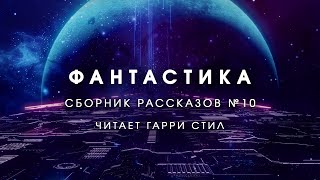 ФАНТАСТИКА

СБОРНИК РАССКАЗОВ №10

ЧИТАЕТ ГАРРИ СТИЛ